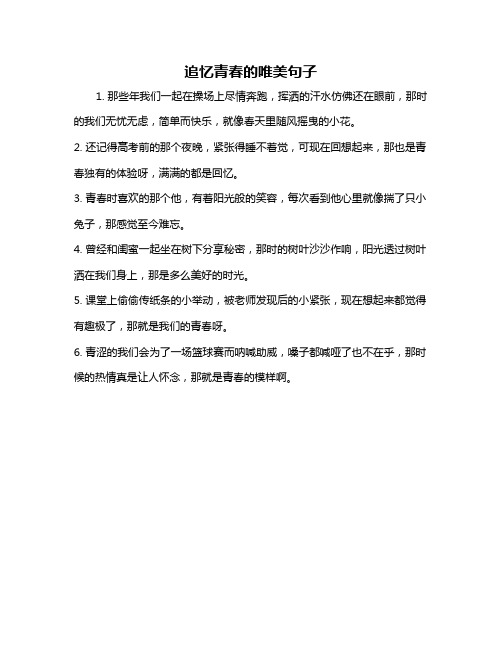 追忆青春的唯美句子

1. 那些年我们一起在操场上尽情奔跑，挥洒的汗水仿佛还在眼前，那时的我们无忧无虑，简单而快乐，就像春天里随风摇曳的小花。

2. 还记得高考前的那个夜晚，紧张得睡不着觉，可现在回想起来，那也是青春独有的体验呀，满满的都是回忆。

3. 青春时喜欢的那个他，有着阳光般的笑容，每次看到他心里就像揣了只小兔子，那感觉至今难忘。

4. 曾经和闺蜜一起坐在树下分享秘密，那时的树叶沙沙作响，阳光透过树叶洒在我们身上，那是多么美好的时光。

5. 课堂上偷偷传纸条的小举动，被老师发现后的小紧张，现在想起来都觉得有趣极了，那就是我们的青春呀。

6. 青涩的我们会为了一场篮球赛而呐喊助威，嗓子都喊哑了也不在乎，那时候的热情真是让人怀念，那就是青春的模样啊。